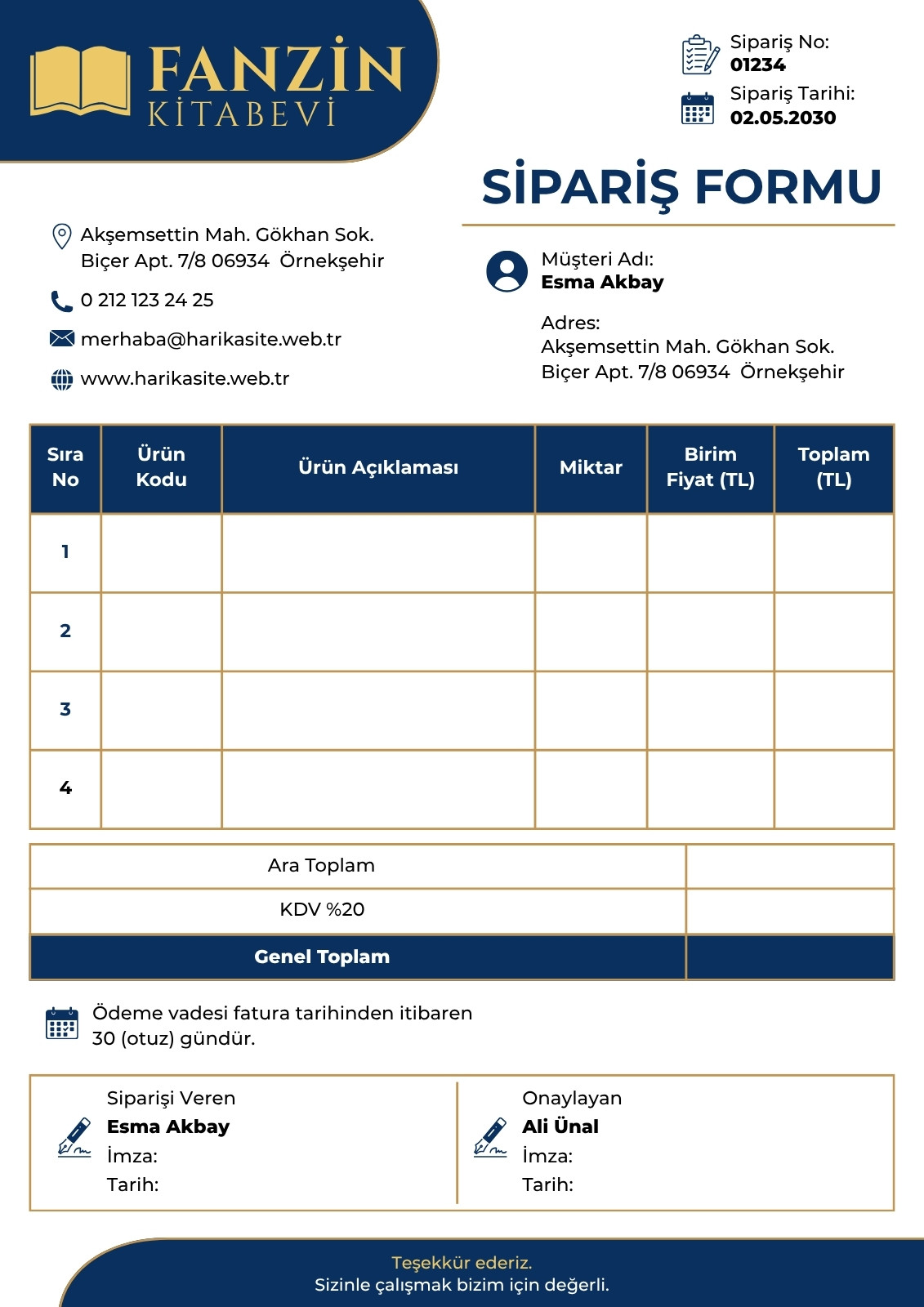 FANZİN
KİTABEVİ

Sipariş No:
01234
Sipariş Tarihi:
02.05.2030

SİPARİŞ FORMU

Akşemsettin Mah. Gökhan Sok. Biçer Apt. 7/8 06934 Örnekşehir

0 212 123 24 25

merhaba@harikasite.web.tr

www.harikasite.web.tr

Müşteri Adı:
Esma Akbay

Adres:
Akşemsettin Mah. Gökhan Sok. Biçer Apt. 7/8 06934 Örnekşehir

| Sıra No | Ürün Kodu | Ürün Açıklaması | Miktar | Birim Fiyat (TL) | Toplam (TL) |
|---|---|---|---|---|---|
| 1 | | | | | |
| 2 | | | | | |
| 3 | | | | | |
| 4 | | | | | |

| Ara Toplam | |
|---|---|
| KDV %20 | |
| Genel Toplam | |

Ödeme vadesi fatura tarihinden itibaren 30 (otuz) gündür.

Siparişi Veren
Esma Akbay
İmza:
Tarih:

Onaylayan
Ali Ünal
İmza:
Tarih:

Teşekkür ederiz.
Sizinle çalışmak bizim için değerli.